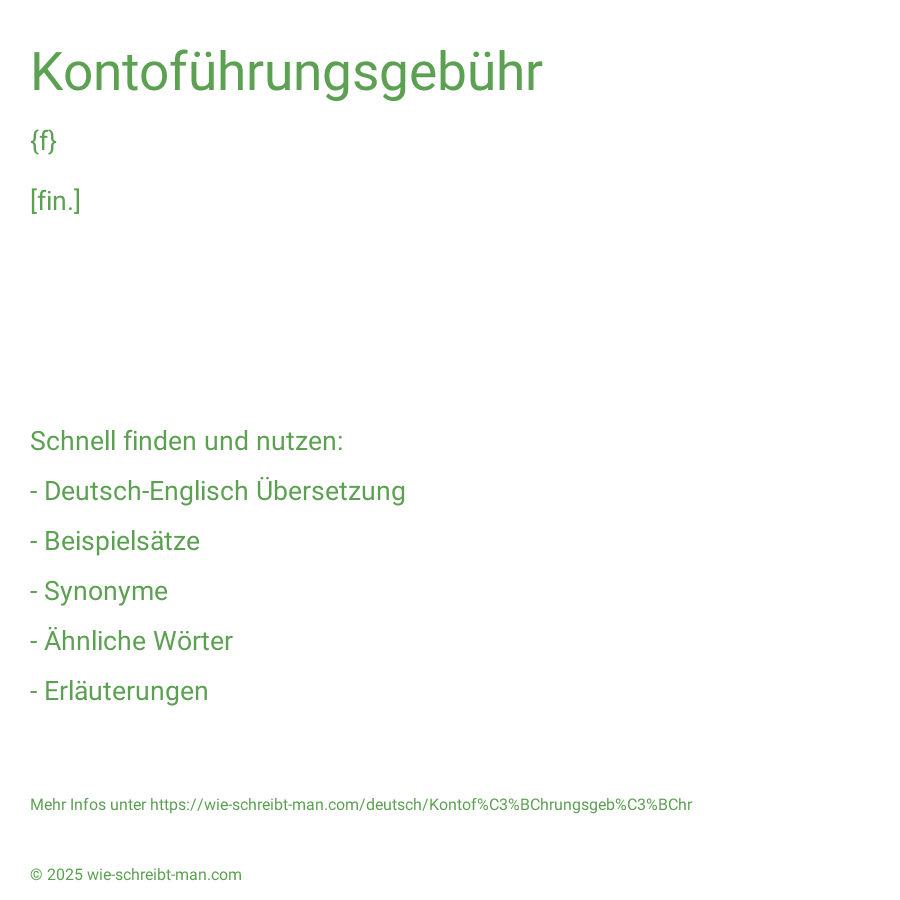 Kontoführungsgebühr

{f}

[fin.]

Schnell finden und nutzen:

- Deutsch-Englisch Übersetzung

- Beispielsätze

- Synonyme

- Ähnliche Wörter

- Erläuterungen

Mehr Infos unter https://wie-schreibt-man.com/deutsch/Kontof%C3%BChrungsgeb%C3%BChr

© 2025 wie-schreibt-man.com